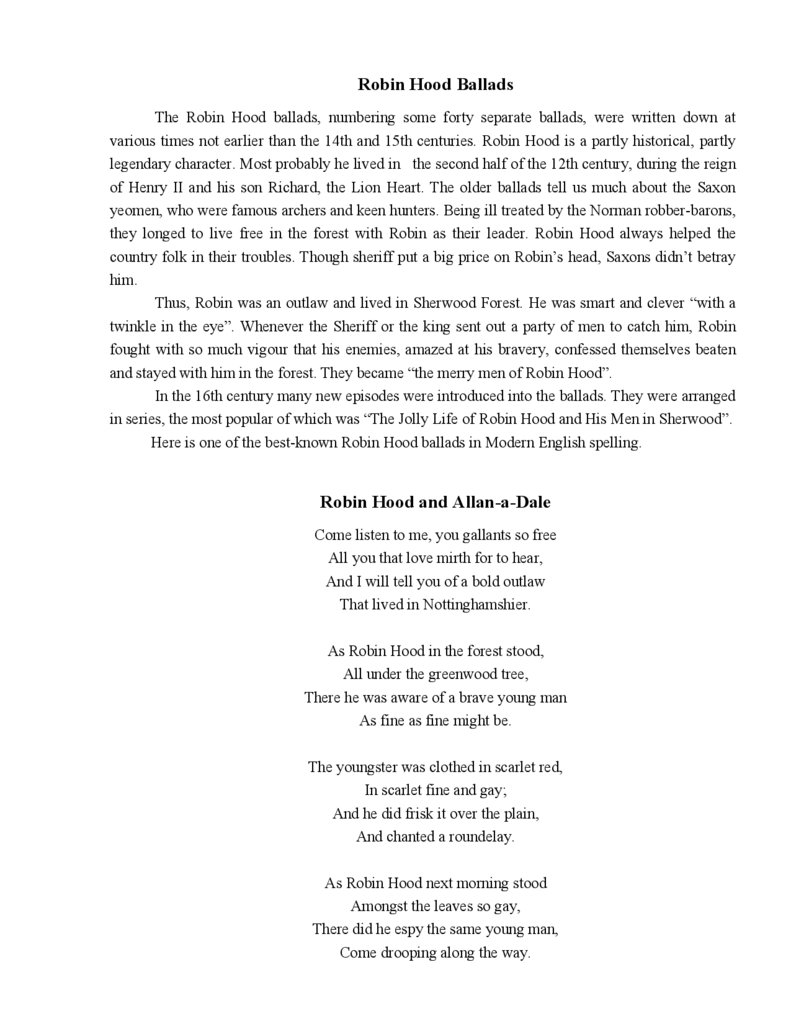 Robin Hood Ballads

The Robin Hood ballads, numbering some forty separate ballads, were written down at various times not earlier than the 14th and 15th centuries. Robin Hood is a partly historical, partly legendary character. Most probably he lived in the second half of the 12th century, during the reign of Henry II and his son Richard, the Lion Heart. The older ballads tell us much about the Saxon yeomen, who were famous archers and keen hunters. Being ill treated by the Norman robber-barons, they longed to live free in the forest with Robin as their leader. Robin Hood always helped the country folk in their troubles. Though sheriff put a big price on Robin's head, Saxons didn't betray him.

Thus, Robin was an outlaw and lived in Sherwood Forest. He was smart and clever "with a twinkle in the eye". Whenever the Sheriff or the king sent out a party of men to catch him, Robin fought with so much vigour that his enemies, amazed at his bravery, confessed themselves beaten and stayed with him in the forest. They became "the merry men of Robin Hood".

In the 16th century many new episodes were introduced into the ballads. They were arranged in series, the most popular of which was "The Jolly Life of Robin Hood and His Men in Sherwood".

Here is one of the best-known Robin Hood ballads in Modern English spelling.

Robin Hood and Allan-a-Dale

Come listen to me, you gallants so free
All you that love mirth for to hear,
And I will tell you of a bold outlaw
That lived in Nottinghamshier.

As Robin Hood in the forest stood,
All under the greenwood tree,
There he was aware of a brave young man
As fine as fine might be.

The youngster was clothed in scarlet red,
In scarlet fine and gay;
And he did frisk it over the plain,
And chanted a roundelay.

As Robin Hood next morning stood
Amongst the leaves so gay,
There did he espy the same young man,
Come drooping along the way.